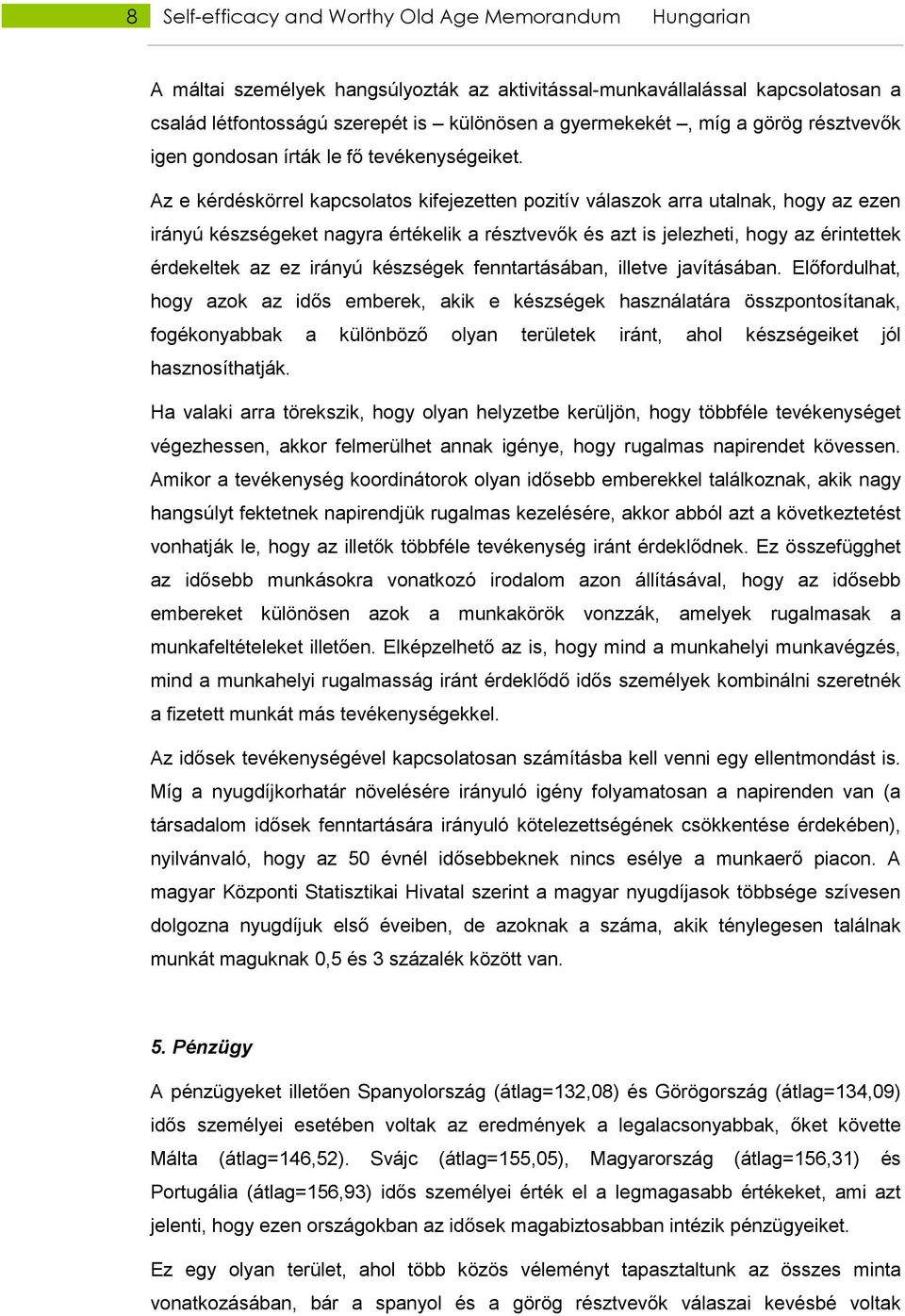 8 Self-efficacy and Worthy Old Age Memorandum Hungarian

A máltai személyek hangsúlyozták az aktivitással-munkavállalással kapcsolatosan a család létfontosságú szerepét is – különösen a gyermekekét –, míg a görög résztvevők igen gondosan írták le fő tevékenységeiket.

Az e kérdéskörrel kapcsolatos kifejezetten pozitív válaszok arra utalnak, hogy az ezen irányú készségeket nagyra értékelik a résztvevők és azt is jelezheti, hogy az érintettek érdekeltek az ez irányú készségek fenntartásában, illetve javításában. Előfordulhat, hogy azok az idős emberek, akik e készségek használatára összpontosítanak, fogékonyabbak a különböző olyan területek iránt, ahol készségeiket jól hasznosíthatják.

Ha valaki arra törekszik, hogy olyan helyzetbe kerüljön, hogy többféle tevékenységet végezhessen, akkor felmerülhet annak igénye, hogy rugalmas napirendet kövessen. Amikor a tevékenység koordinátorok olyan idősebb emberekkel találkoznak, akik nagy hangsúlyt fektetnek napirendjük rugalmas kezelésére, akkor abból azt a következtetést vonhatják le, hogy az illetők többféle tevékenység iránt érdeklődnek. Ez összefügghet az idősebb munkásokra vonatkozó irodalom azon állításával, hogy az idősebb embereket különösen azok a munkakörök vonzzák, amelyek rugalmasak a munkafeltételeket illetően. Elképzelhető az is, hogy mind a munkahelyi munkavégzés, mind a munkahelyi rugalmasság iránt érdeklődő idős személyek kombinálni szeretnék a fizetett munkát más tevékenységekkel.

Az idősek tevékenységével kapcsolatosan számításba kell venni egy ellentmondást is. Míg a nyugdíjkorhatár növelésére irányuló igény folyamatosan a napirenden van (a társadalom idősek fenntartására irányuló kötelezettségének csökkentése érdekében), nyilvánvaló, hogy az 50 évnél idősebbeknek nincs esélye a munkaerő piacon. A magyar Központi Statisztikai Hivatal szerint a magyar nyugdíjasok többsége szívesen dolgozna nyugdíjuk első éveiben, de azoknak a száma, akik ténylegesen találnak munkát maguknak 0,5 és 3 százalék között van.

5. Pénzügy

A pénzügyeket illetően Spanyolország (átlag=132,08) és Görögország (átlag=134,09) idős személyei esetében voltak az eredmények a legalacsonyabbak, őket követte Málta (átlag=146,52). Svájc (átlag=155,05), Magyarország (átlag=156,31) és Portugália (átlag=156,93) idős személyei érték el a legmagasabb értékeket, ami azt jelenti, hogy ezen országokban az idősek magabiztosabban intézik pénzügyeiket.

Ez egy olyan terület, ahol több közös véleményt tapasztaltunk az összes minta vonatkozásában, bár a spanyol és a görög résztvevők válaszai kevésbé voltak